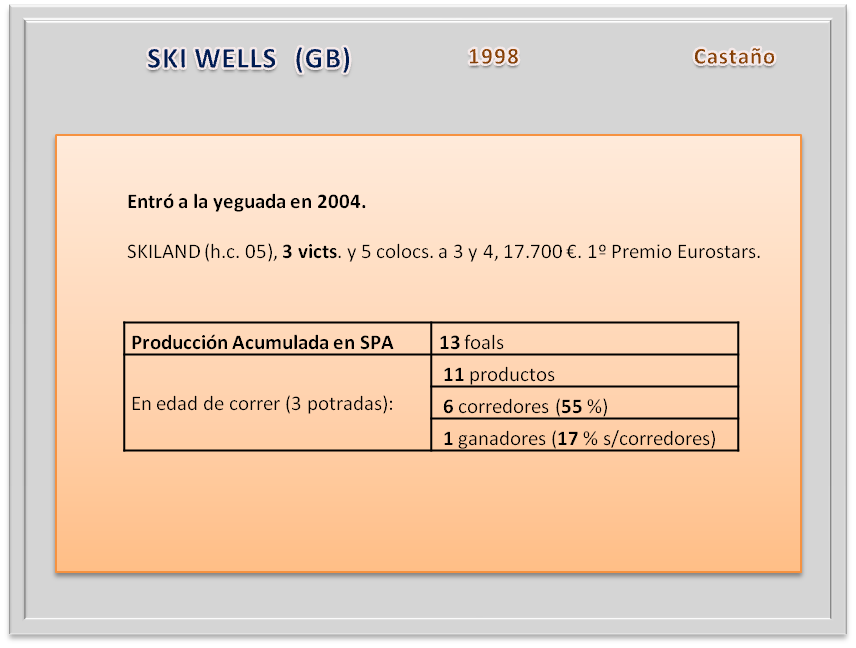 SKI WELLS (GB) 1998 Castaño

Entró a la yeguada en 2004.

SKILAND (h.c. 05), 3 victs. y 5 colocs. a 3 y 4, 17.700 €. 1º Premio Eurostars.

| Producción Acumulada en SPA | 13 foals |
|---|---|
| En edad de correr (3 potradas): | 11 productos |
| | 6 corredores (55 %) |
| | 1 ganadores (17 % s/corredores) |